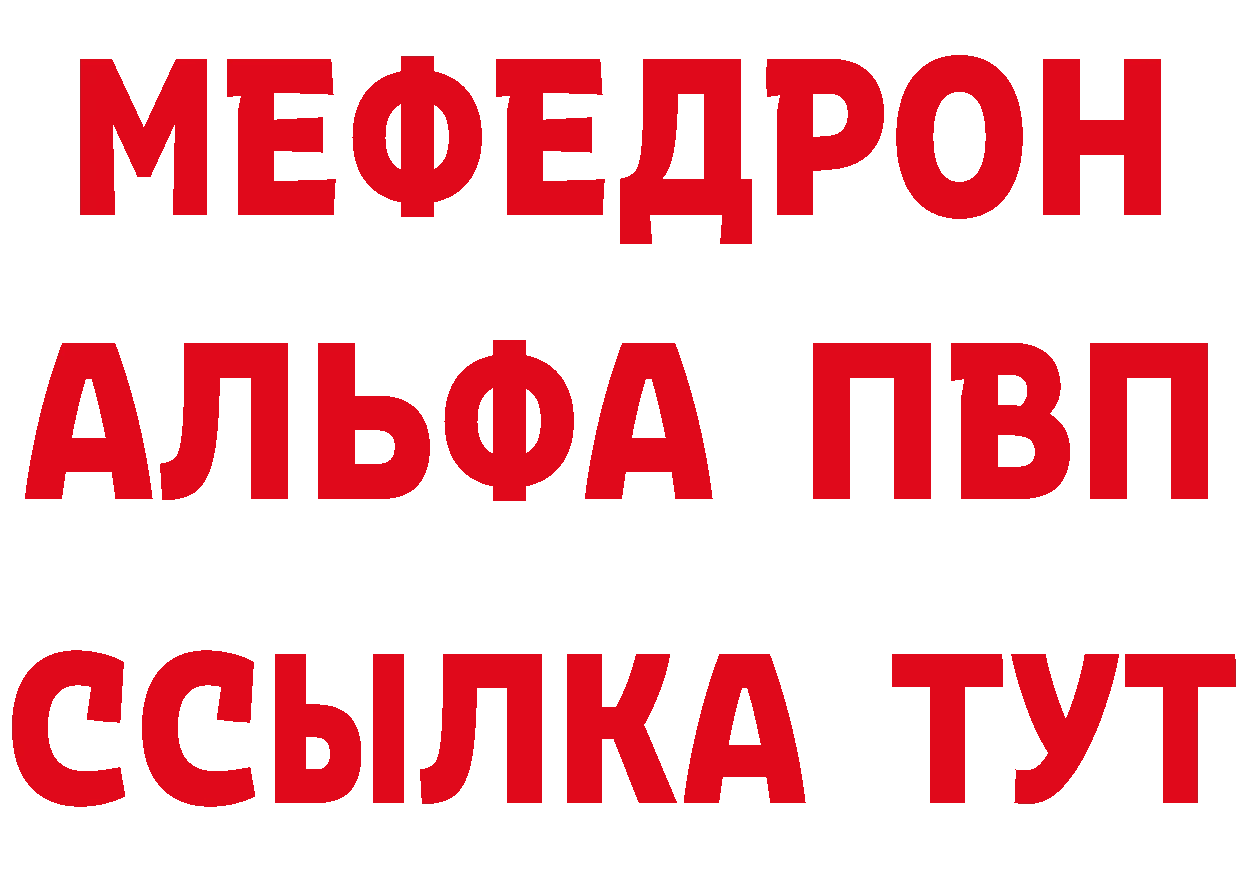 МЕФЕДРОН
АЛЬФА ПВП
ССЫЛКА ТУТ